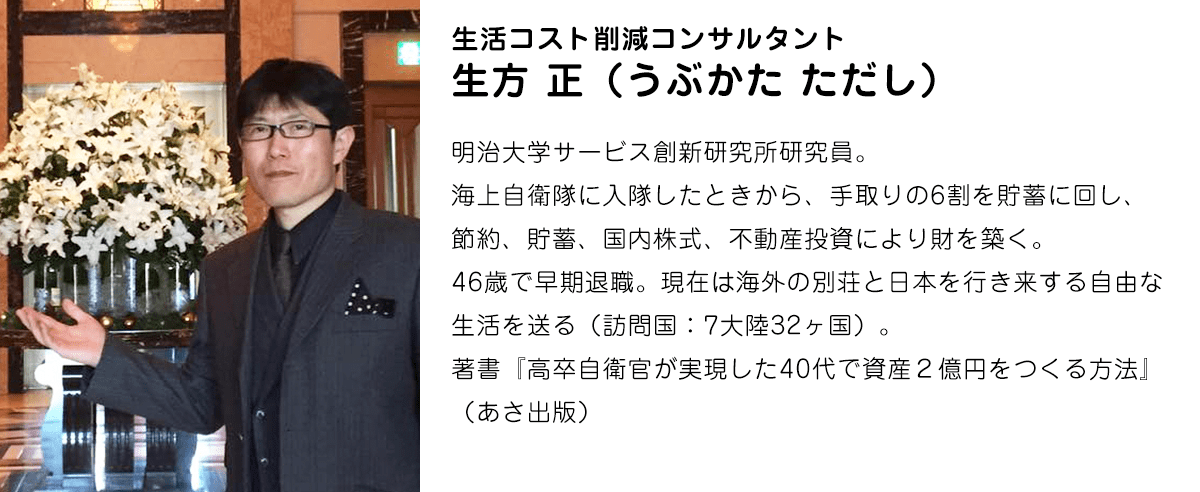 生活コスト削減コンサルタント
生方 正（うぶかた ただし）

明治大学サービス創新研究所研究員。
海上自衛隊に入隊したときから、手取りの6割を貯蓄に回し、節約、貯蓄、国内株式、不動産投資により財を築く。
46歳で早期退職。現在は海外の別荘と日本を行き来する自由な生活を送る（訪問国：7大陸32ヶ国）。
著書『高卒自衛官が実現した40代で資産２億円をつくる方法』（あさ出版）